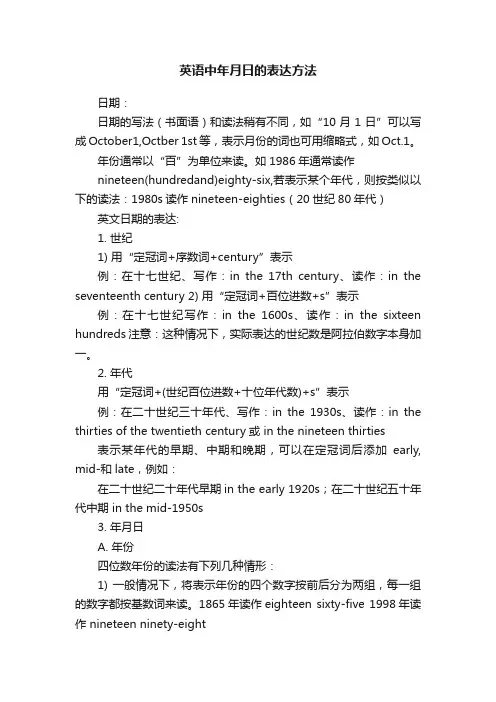 英语中年月日的表达方法

日期：

日期的写法（书面语）和读法稍有不同，如“10 月 1 日”可以写成 October1,Octber 1st 等，表示月份的词也可用缩略式，如 Oct.1。

年份通常以“百”为单位来读。如 1986 年通常读作 nineteen(hundredand)eighty-six,若表示某个年代，则按类似以下的读法：1980s 读作 nineteen-eighties（20 世纪 80 年代）

英文日期的表达:

1. 世纪

1) 用“定冠词+序数词+century”表示

例：在十七世纪、写作：in the 17th century、读作：in the seventeenth century 2) 用“定冠词+百位进数+s”表示

例：在十七世纪写作：in the 1600s、读作：in the sixteen hundreds 注意：这种情况下，实际表达的世纪数是阿拉伯数字本身加一。

2. 年代

用“定冠词+(世纪百位进数+十位年代数)+s”表示

例：在二十世纪三十年代、写作：in the 1930s、读作：in the thirties of the twentieth century 或 in the nineteen thirties

表示某年代的早期、中期和晚期，可以在定冠词后添加 early, mid-和 late，例如：

在二十世纪二十年代早期 in the early 1920s；在二十世纪五十年代中期 in the mid-1950s

3. 年月日

A. 年份

四位数年份的读法有下列几种情形：

1) 一般情况下，将表示年份的四个数字按前后分为两组，每一组的数字都按基数词来读。1865 年读作 eighteen sixty-five 1998 年读作 nineteen ninety-eight